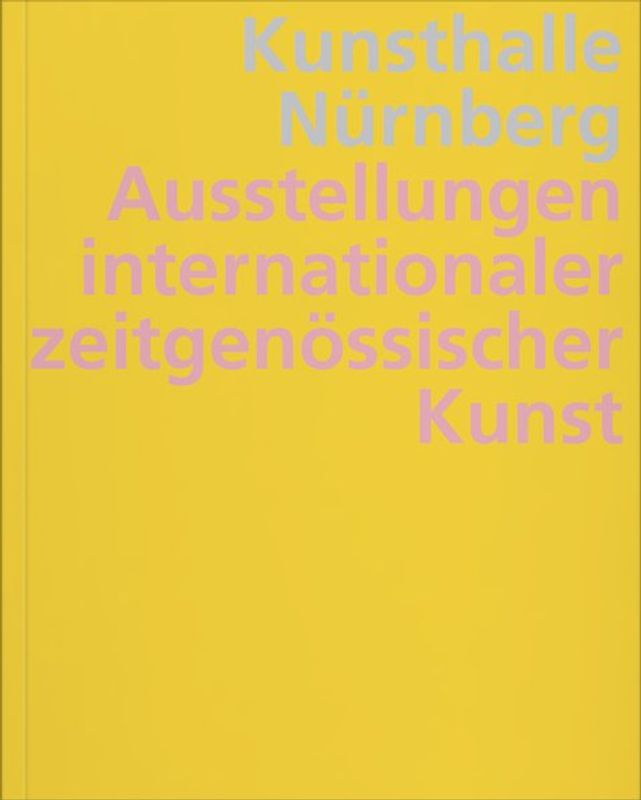 Kunsthalle Nürnberg

Ausstellungen internationaler zeitgenössischer Kunst